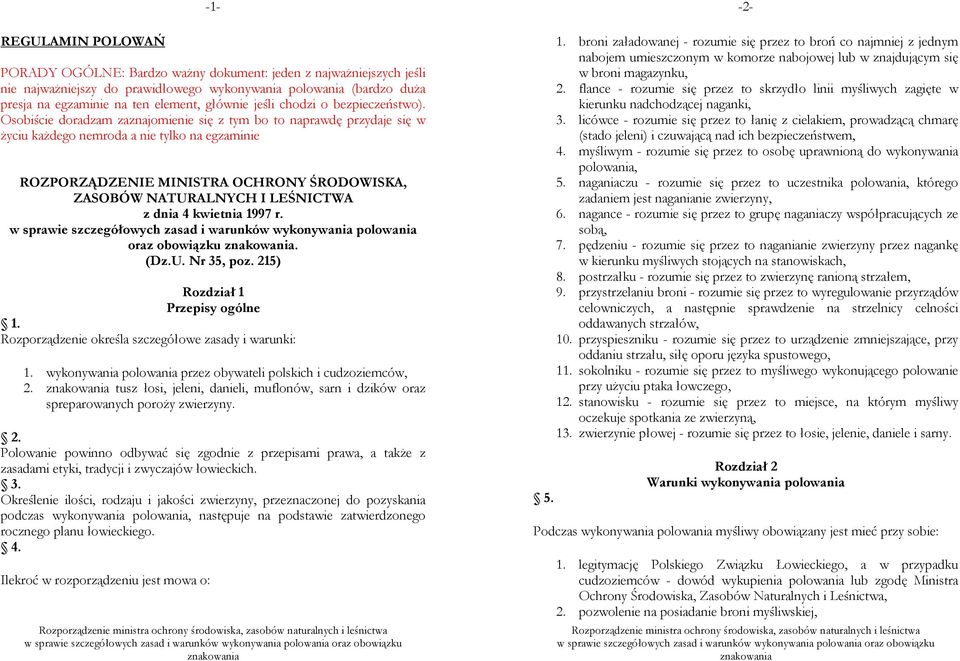 -1-

REGULAMIN POLOWAŃ

PORADY OGÓLNE: Bardzo ważny dokument: jeden z najważniejszych jeśli nie najważniejszy do prawidłowego wykonywania polowania (bardzo duża presja na egzaminie na ten element, głównie jeśli chodzi o bezpieczeństwo). Osobiście doradzam zaznajomienie się z tym bo to naprawdę przydaje się w życiu każdego nemroda a nie tylko na egzaminie

ROZPORZĄDZENIE MINISTRA OCHRONY ŚRODOWISKA, ZASOBÓW NATURALNYCH I LEŚNICTWA
z dnia 4 kwietnia 1997 r.
w sprawie szczegółowych zasad i warunków wykonywania polowania oraz obowiązku znakowania.
(Dz.U. Nr 35, poz. 215)

Rozdział 1
Przepisy ogólne

§ 1.
Rozporządzenie określa szczegółowe zasady i warunki:

1. wykonywania polowania przez obywateli polskich i cudzoziemców,
2. znakowania tusz łosi, jeleni, danieli, muflonów, sarn i dzików oraz spreparowanych poroży zwierzyny.

§ 2.
Polowanie powinno odbywać się zgodnie z przepisami prawa, a także z zasadami etyki, tradycji i zwyczajów łowieckich.
§ 3.
Określenie ilości, rodzaju i jakości zwierzyny, przeznaczonej do pozyskania podczas wykonywania polowania, następuje na podstawie zatwierdzonego rocznego planu łowieckiego.
§ 4.

Ilekroć w rozporządzeniu jest mowa o:

Rozporządzenie ministra ochrony środowiska, zasobów naturalnych i leśnictwa w sprawie szczegółowych zasad i warunków wykonywania polowania oraz obowiązku znakowania

-2-

1. broni załadowanej - rozumie się przez to broń co najmniej z jednym nabojem umieszczonym w komorze nabojowej lub w znajdującym się w broni magazynku,
2. flance - rozumie się przez to skrzydło linii myśliwych zagięte w kierunku nadchodzącej naganki,
3. licówce - rozumie się przez to łanię z cielakiem, prowadzącą chmarę (stado jeleni) i czuwającą nad ich bezpieczeństwem,
4. myśliwym - rozumie się przez to osobę uprawnioną do wykonywania polowania,
5. naganiaczu - rozumie się przez to uczestnika polowania, którego zadaniem jest naganianie zwierzyny,
6. nagance - rozumie się przez to grupę naganiaczy współpracujących ze sobą,
7. pędzeniu - rozumie się przez to naganianie zwierzyny przez nagankę w kierunku myśliwych stojących na stanowiskach,
8. postrzałku - rozumie się przez to zwierzynę ranioną strzałem,
9. przystrzelaniu broni - rozumie się przez to wyregulowanie przyrządów celowniczych, a następnie sprawdzenie na strzelnicy celności oddawanych strzałów,
10. przyspieszniku - rozumie się przez to urządzenie zmniejszające, przy oddaniu strzału, siłę oporu języka spustowego,
11. sokolniku - rozumie się przez to myśliwego wykonującego polowanie przy użyciu ptaka łowczego,
12. stanowisku - rozumie się przez to miejsce, na którym myśliwy oczekuje spotkania ze zwierzyną,
13. zwierzynie płowej - rozumie się przez to łosie, jelenie, daniele i sarny.

Rozdział 2
Warunki wykonywania polowania
§ 5.

Podczas wykonywania polowania myśliwy obowiązany jest mieć przy sobie:

1. legitymację Polskiego Związku Łowieckiego, a w przypadku cudzoziemców - dowód wykupienia polowania lub zgodę Ministra Ochrony Środowiska, Zasobów Naturalnych i Leśnictwa,
2. pozwolenie na posiadanie broni myśliwskiej,

Rozporządzenie ministra ochrony środowiska, zasobów naturalnych i leśnictwa w sprawie szczegółowych zasad i warunków wykonywania polowania oraz obowiązku znakowania